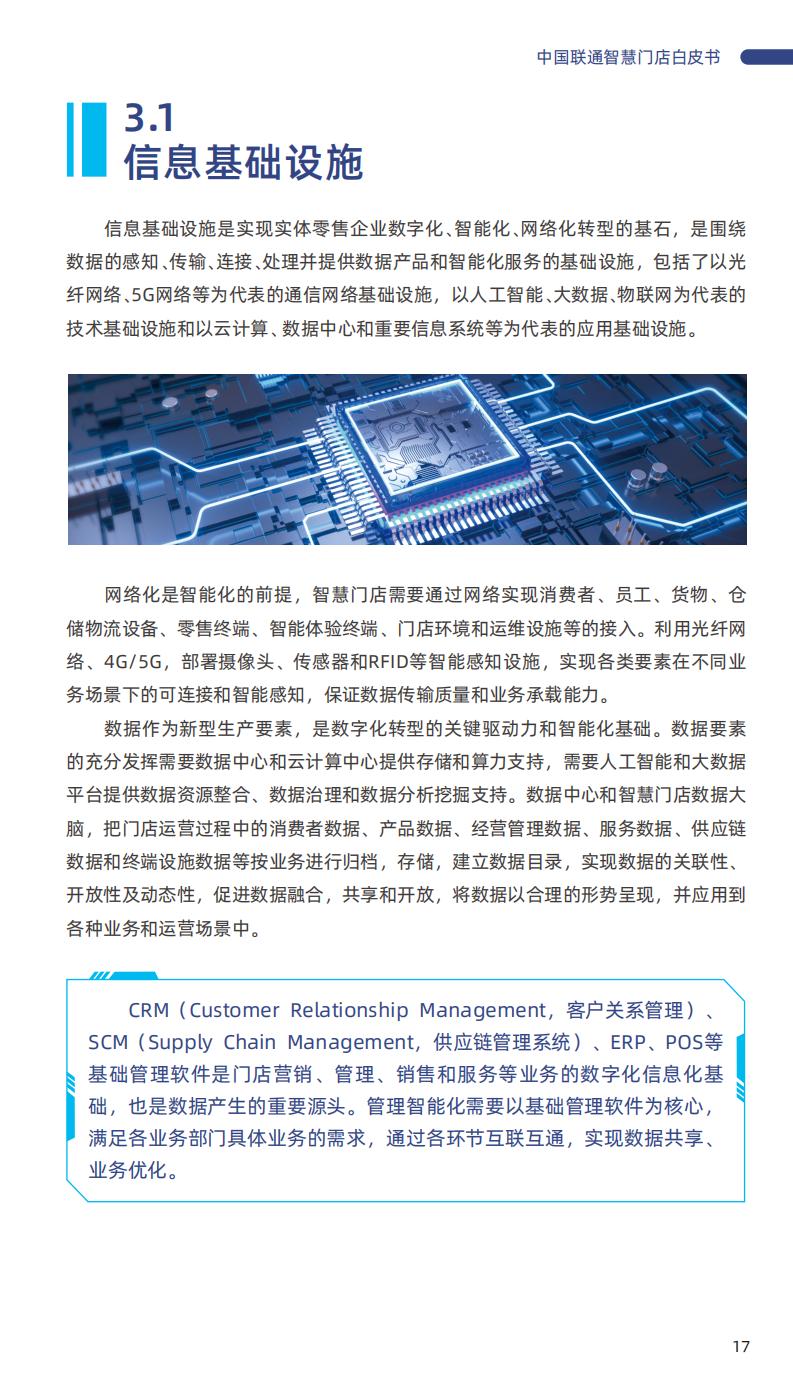 中国联通智慧门店白皮书

3.1
信息基础设施

信息基础设施是实现实体零售企业数字化、智能化、网络化转型的基石，是围绕数据的感知、传输、连接、处理并提供数据产品和智能化服务的基础设施，包括了以光纤网络、5G网络等为代表的通信网络基础设施，以人工智能、大数据、物联网为代表的技术基础设施和以云计算、数据中心和重要信息系统等为代表的应用基础设施。

网络化是智能化的前提，智慧门店需要通过网络实现消费者、员工、货物、仓储物流设备、零售终端、智能体验终端、门店环境和运维设施等的接入。利用光纤网络、4G/5G，部署摄像头、传感器和RFID等智能感知设施，实现各类要素在不同业务场景下的可连接和智能感知，保证数据传输质量和业务承载能力。

数据作为新型生产要素，是数字化转型的关键驱动力和智能化基础。数据要素的充分发挥需要数据中心和云计算中心提供存储和算力支持，需要人工智能和大数据平台提供数据资源整合、数据治理和数据分析挖掘支持。数据中心和智慧门店数据大脑，把门店运营过程中的消费者数据、产品数据、经营管理数据、服务数据、供应链数据和终端设施数据等按业务进行归档，存储，建立数据目录，实现数据的关联性、开放性及动态性，促进数据融合，共享和开放，将数据以合理的形势呈现，并应用到各种业务和运营场景中。

CRM（Customer Relationship Management，客户关系管理）、SCM（Supply Chain Management，供应链管理系统）、ERP、POS等基础管理软件是门店营销、管理、销售和服务等业务的数字化信息化基础，也是数据产生的重要源头。管理智能化需要以基础管理软件为核心，满足各业务部门具体业务的需求，通过各环节互联互通，实现数据共享、业务优化。

17